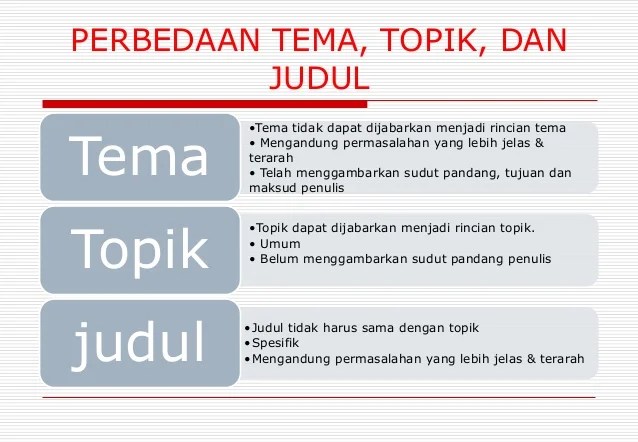 PERBEDAAN TEMA, TOPIK, DAN JUDUL

Tema

•Tema tidak dapat dijabarkan menjadi rincian tema
• Mengandung permasalahan yang lebih jelas & terarah
• Telah menggambarkan sudut pandang, tujuan dan maksud penulis

Topik

•Topik dapat dijabarkan menjadi rincian topik.
• Umum
• Belum menggambarkan sudut pandang penulis

judul

•Judul tidak harus sama dengan topik
•Spesifik
•Mengandung permasalahan yang lebih jelas & terarah